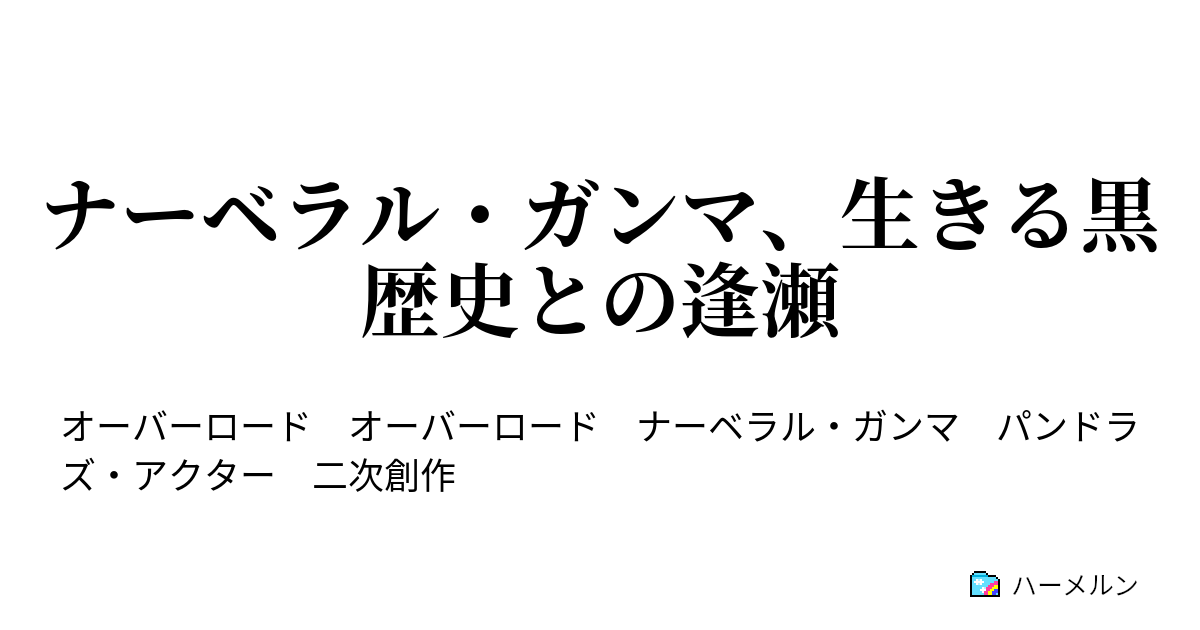 ナーベラル・ガンマ、生きる黒歴史との逢瀬

オーバーロード　オーバーロード　ナーベラル・ガンマ　パンドラズ・アクター　二次創作

ハーメルン